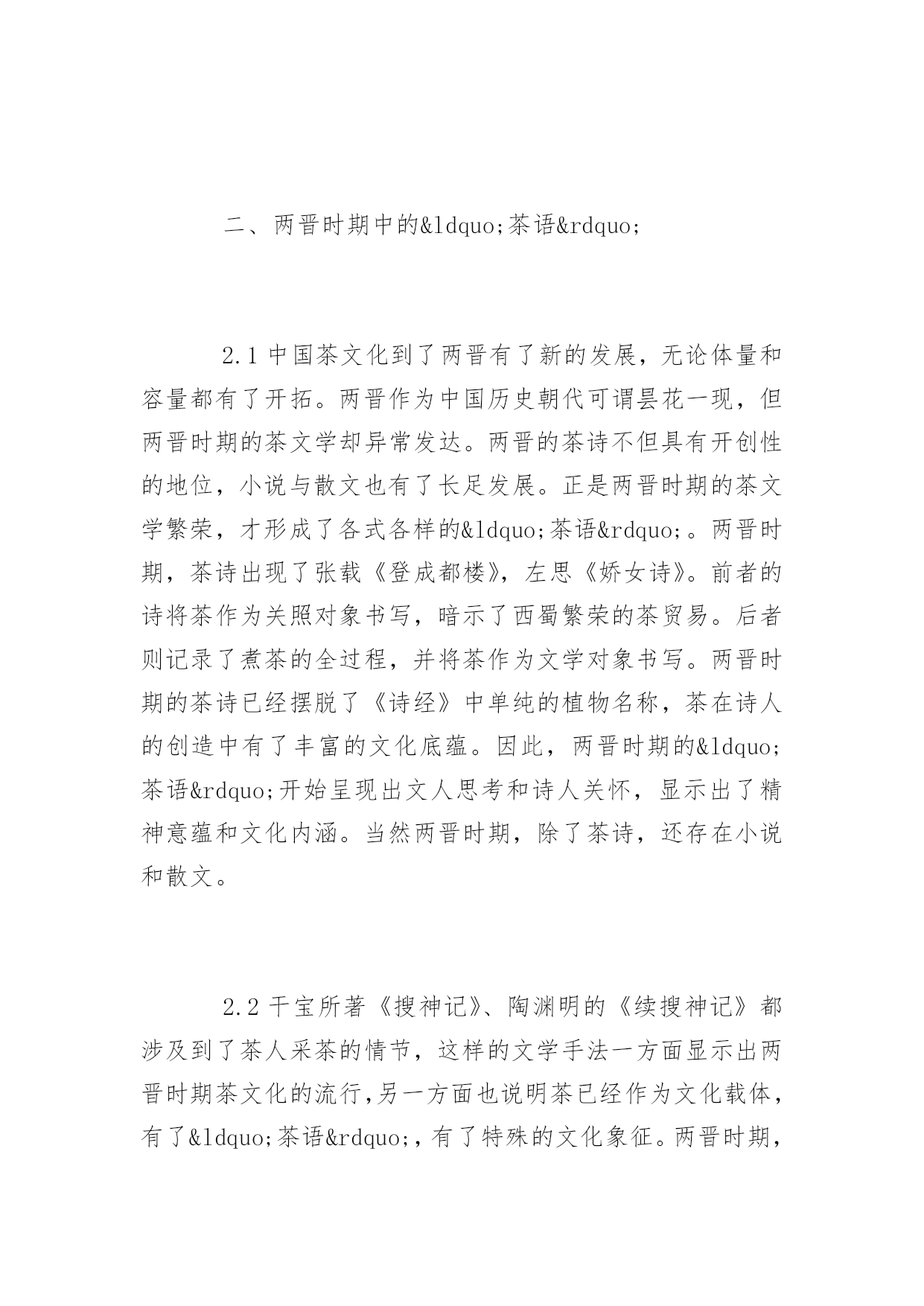 二、两晋时期中的&ldquo;茶语&rdquo;

2.1 中国茶文化到了两晋有了新的发展，无论体量和容量都有了开拓。两晋作为中国历史朝代可谓昙花一现，但两晋时期的茶文学却异常发达。两晋的茶诗不但具有开创性的地位，小说与散文也有了长足发展。正是两晋时期的茶文学繁荣，才形成了各式各样的&ldquo;茶语&rdquo;。两晋时期，茶诗出现了张载《登成都楼》，左思《娇女诗》。前者的诗将茶作为关照对象书写，暗示了西蜀繁荣的茶贸易。后者则记录了煮茶的全过程，并将茶作为文学对象书写。两晋时期的茶诗已经摆脱了《诗经》中单纯的植物名称，茶在诗人的创造中有了丰富的文化底蕴。因此，两晋时期的&ldquo;茶语&rdquo;开始呈现出文人思考和诗人关怀，显示出了精神意蕴和文化内涵。当然两晋时期，除了茶诗，还存在小说和散文。

2.2 干宝所著《搜神记》、陶渊明的《续搜神记》都涉及到了茶人采茶的情节，这样的文学手法一方面显示出两晋时期茶文化的流行，另一方面也说明茶已经作为文化载体，有了&ldquo;茶语&rdquo;，有了特殊的文化象征。两晋时期，